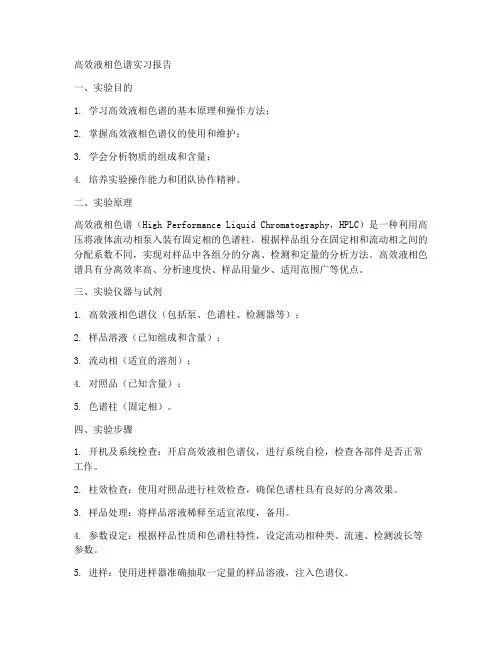 高效液相色谱实习报告

一、实验目的

1. 学习高效液相色谱的基本原理和操作方法；

2. 掌握高效液相色谱仪的使用和维护；

3. 学会分析物质的组成和含量；

4. 培养实验操作能力和团队协作精神。

二、实验原理

高效液相色谱（High Performance Liquid Chromatography，HPLC）是一种利用高压将液体流动相泵入装有固定相的色谱柱，根据样品组分在固定相和流动相之间的分配系数不同，实现对样品中各组分的分离、检测和定量的分析方法。高效液相色谱具有分离效率高、分析速度快、样品用量少、适用范围广等优点。

三、实验仪器与试剂

1. 高效液相色谱仪（包括泵、色谱柱、检测器等）；

2. 样品溶液（已知组成和含量）；

3. 流动相（适宜的溶剂）；

4. 对照品（已知含量）；

5. 色谱柱（固定相）。

四、实验步骤

1. 开机及系统检查：开启高效液相色谱仪，进行系统自检，检查各部件是否正常工作。

2. 柱效检查：使用对照品进行柱效检查，确保色谱柱具有良好的分离效果。

3. 样品处理：将样品溶液稀释至适宜浓度，备用。

4. 参数设定：根据样品性质和色谱柱特性，设定流动相种类、流速、检测波长等参数。

5. 进样：使用进样器准确抽取一定量的样品溶液，注入色谱仪。